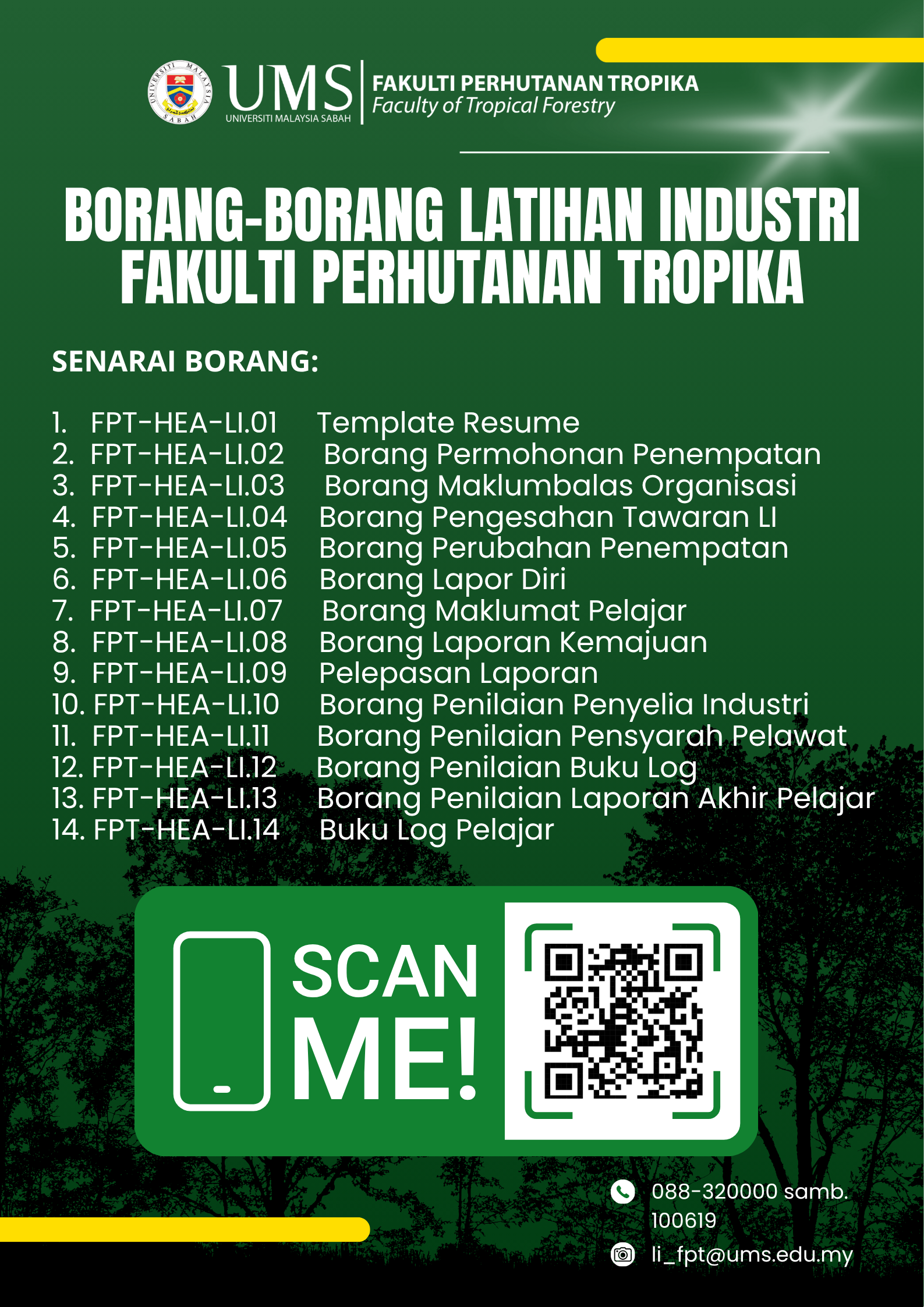 UNIVERSITI MALAYSIA SABAH

UMS
UNIVERSITI MALAYSIA SABAH

FAKULTI PERHUTANAN TROPIKA
Faculty of Tropical Forestry

BORANG-BORANG LATIHAN INDUSTRI FAKULTI PERHUTANAN TROPIKA

SENARAI BORANG:

1. FPT-HEA-LI.01 Template Resume
2. FPT-HEA-LI.02 Borang Permohonan Penempatan
3. FPT-HEA-LI.03 Borang Maklumbalas Organisasi
4. FPT-HEA-LI.04 Borang Pengesahan Tawaran LI
5. FPT-HEA-LI.05 Borang Perubahan Penempatan
6. FPT-HEA-LI.06 Borang Lapor Diri
7. FPT-HEA-LI.07 Borang Maklumat Pelajar
8. FPT-HEA-LI.08 Borang Laporan Kemajuan
9. FPT-HEA-LI.09 Pelepasan Laporan
10. FPT-HEA-LI.10 Borang Penilaian Penyelia Industri
11. FPT-HEA-LI.11 Borang Penilaian Pensyarah Pelawat
12. FPT-HEA-LI.12 Borang Penilaian Buku Log
13. FPT-HEA-LI.13 Borang Penilaian Laporan Akhir Pelajar
14. FPT-HEA-LI.14 Buku Log Pelajar

SCAN ME!

088-320000 samb. 100619
li_fpt@ums.edu.my